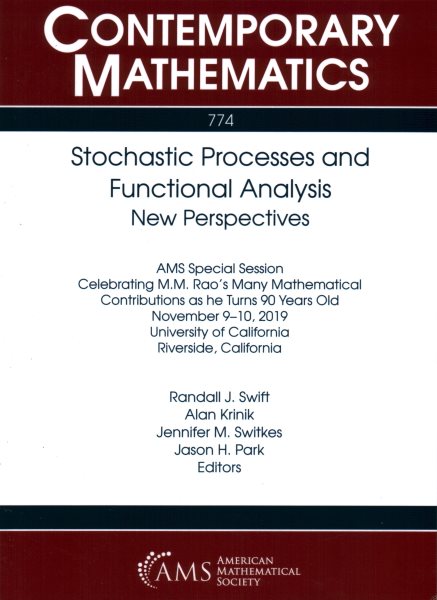 CONTEMPORARY MATHEMATICS

774

Stochastic Processes and Functional Analysis
New Perspectives

AMS Special Session
Celebrating M.M. Rao's Many Mathematical Contributions as he Turns 90 Years Old
November 9–10, 2019
University of California
Riverside, California

Randall J. Swift
Alan Krinik
Jennifer M. Switkes
Jason H. Park
Editors

AMS
AMERICAN MATHEMATICAL SOCIETY